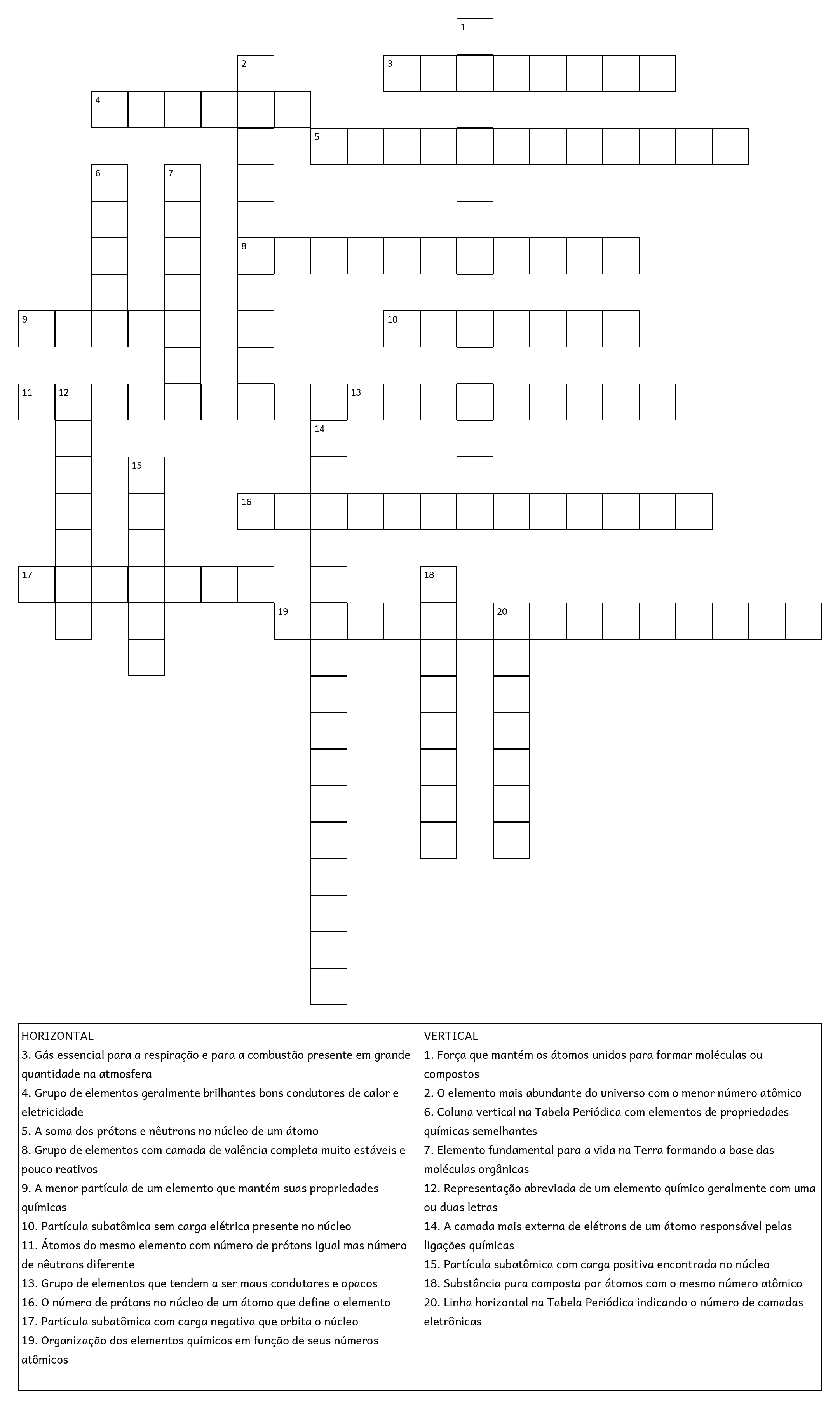 1
2
3
4
5
6
7
8
9
10
11
12
13
14
15
16
17
18
19
20

HORIZONTAL
3. Gás essencial para a respiração e para a combustão presente em grande quantidade na atmosfera
4. Grupo de elementos geralmente brilhantes bons condutores de calor e eletricidade
5. A soma dos prótons e nêutrons no núcleo de um átomo
8. Grupo de elementos com camada de valência completa muito estáveis e pouco reativos
9. A menor partícula de um elemento que mantém suas propriedades químicas
10. Partícula subatômica sem carga elétrica presente no núcleo
11. Átomos do mesmo elemento com número de prótons igual mas número de nêutrons diferente
13. Grupo de elementos que tendem a ser maus condutores e opacos
16. O número de prótons no núcleo de um átomo que define o elemento
17. Partícula subatômica com carga negativa que orbita o núcleo
19. Organização dos elementos químicos em função de seus números atômicos

VERTICAL
1. Força que mantém os átomos unidos para formar moléculas ou compostos
2. O elemento mais abundante do universo com o menor número atômico
6. Coluna vertical na Tabela Periódica com elementos de propriedades químicas semelhantes
7. Elemento fundamental para a vida na Terra formando a base das moléculas orgânicas
12. Representação abreviada de um elemento químico geralmente com uma ou duas letras
14. A camada mais externa de elétrons de um átomo responsável pelas ligações químicas
15. Partícula subatômica com carga positiva encontrada no núcleo
18. Substância pura composta por átomos com o mesmo número atômico
20. Linha horizontal na Tabela Periódica indicando o número de camadas eletrônicas